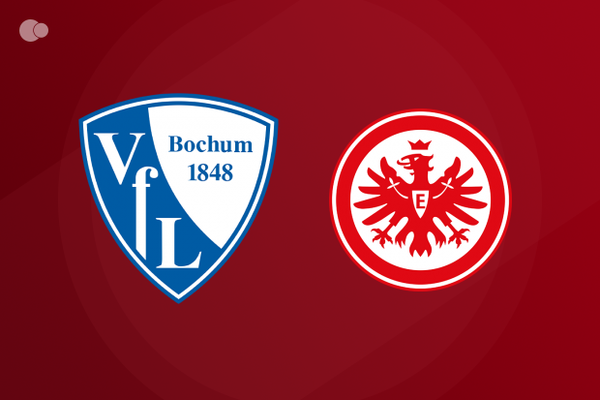 VfL Bochum 1848

E